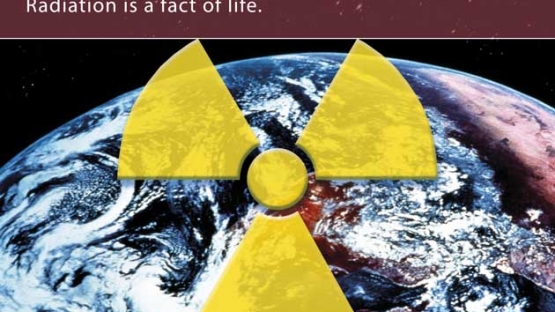 Radiation is a fact of life.